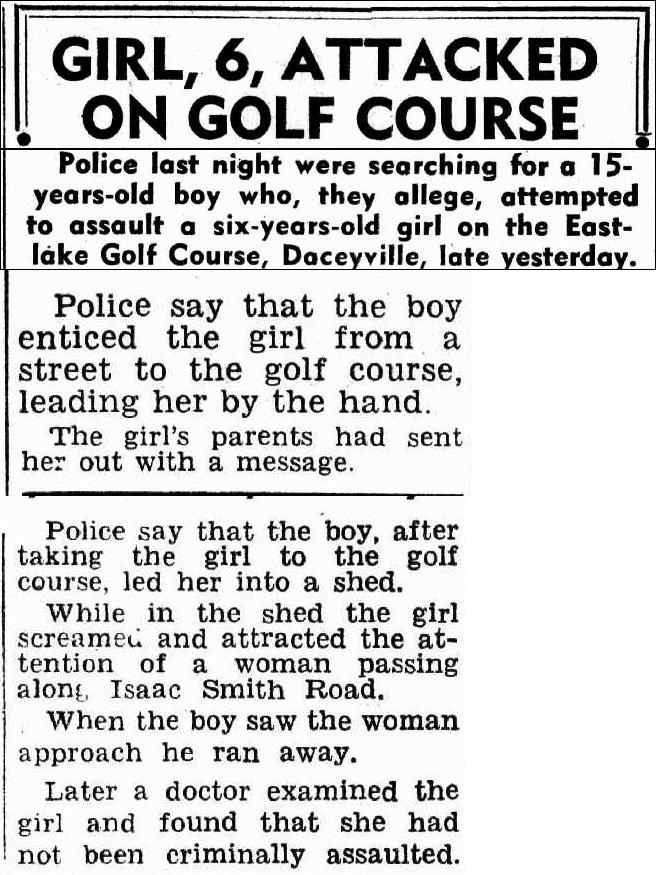 GIRL, 6, ATTACKED ON GOLF COURSE

Police last night were searching for a 15-years-old boy who, they allege, attempted to assault a six-years-old girl on the Eastlake Golf Course, Daceyville, late yesterday.

Police say that the boy enticed the girl from a street to the golf course, leading her by the hand.

The girl's parents had sent her out with a message.

Police say that the boy, after taking the girl to the golf course, led her into a shed.

While in the shed the girl screamed and attracted the attention of a woman passing along Isaac Smith Road.

When the boy saw the woman approach he ran away.

Later a doctor examined the girl and found that she had not been criminally assaulted.